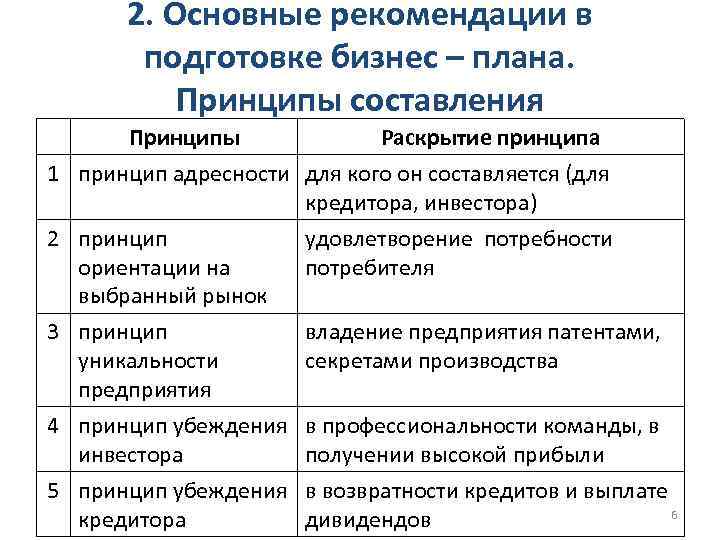 2. Основные рекомендации в подготовке бизнес – плана. Принципы составления

| | Принципы | Раскрытие принципа |
|---|---|---|
| 1 | принцип адресности | для кого он составляется (для кредитора, инвестора) |
| 2 | принцип ориентации на выбранный рынок | удовлетворение потребности потребителя |
| 3 | принцип уникальности предприятия | владение предприятия патентами, секретами производства |
| 4 | принцип убеждения инвестора | в профессиональности команды, в получении высокой прибыли |
| 5 | принцип убеждения кредитора | в возвратности кредитов и выплате дивидендов |

6